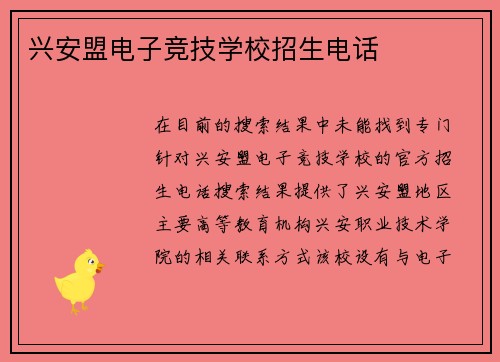 兴安盟电子竞技学校招生电话

在目前的搜索结果中未能找到专门针对兴安盟电子竞技学校的官方招生电话搜索结果提供了兴安盟地区主要高等教育机构兴安职业技术学院的相关联系方式该校设有与电子